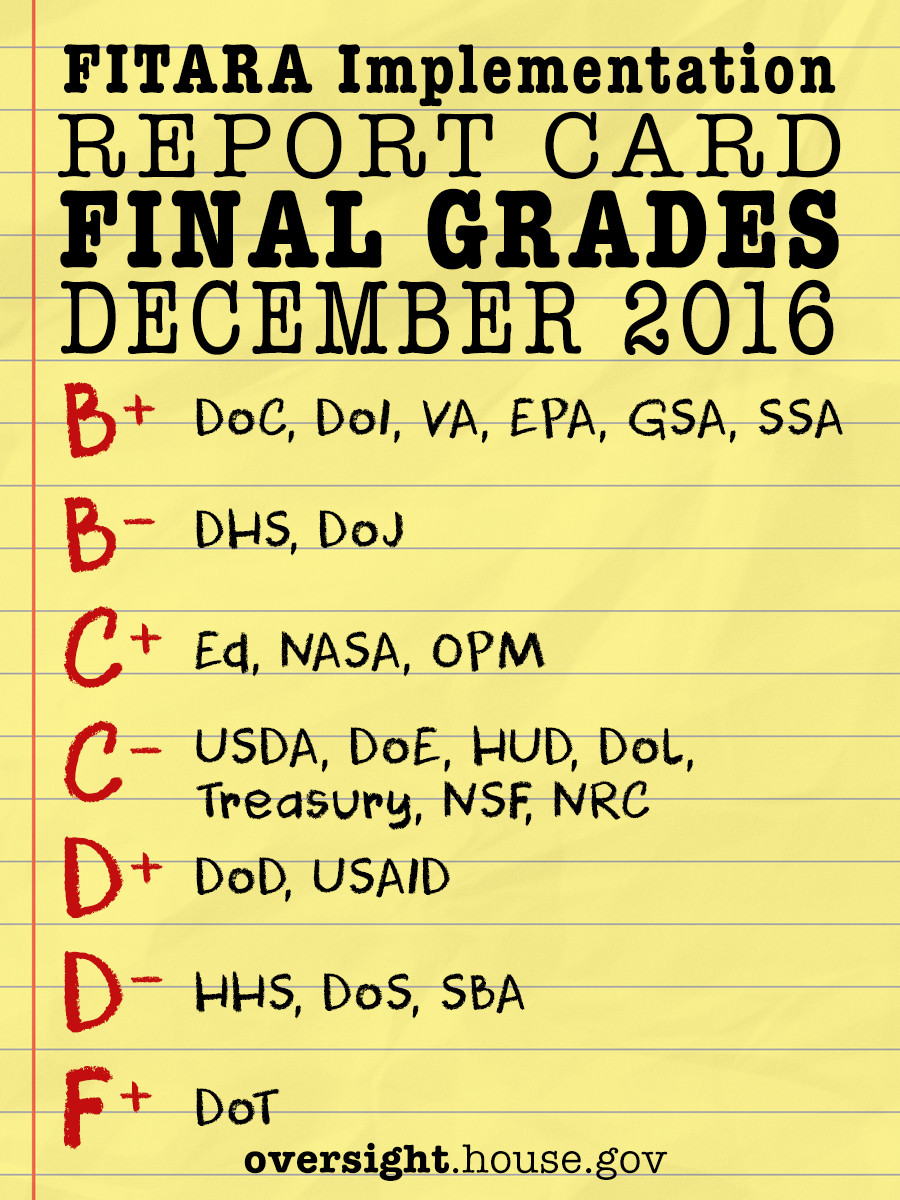 FITARA Implementation
REPORT CARD
FINAL GRADES
DECEMBER 2016

B+ DoC, DoI, VA, EPA, GSA, SSA

B- DHS, DoJ

C+ Ed, NASA, OPM

C- USDA, DoE, HUD, DoL, Treasury, NSF, NRC

D+ DoD, USAID

D- HHS, DoS, SBA

F+ DoT

oversight.house.gov